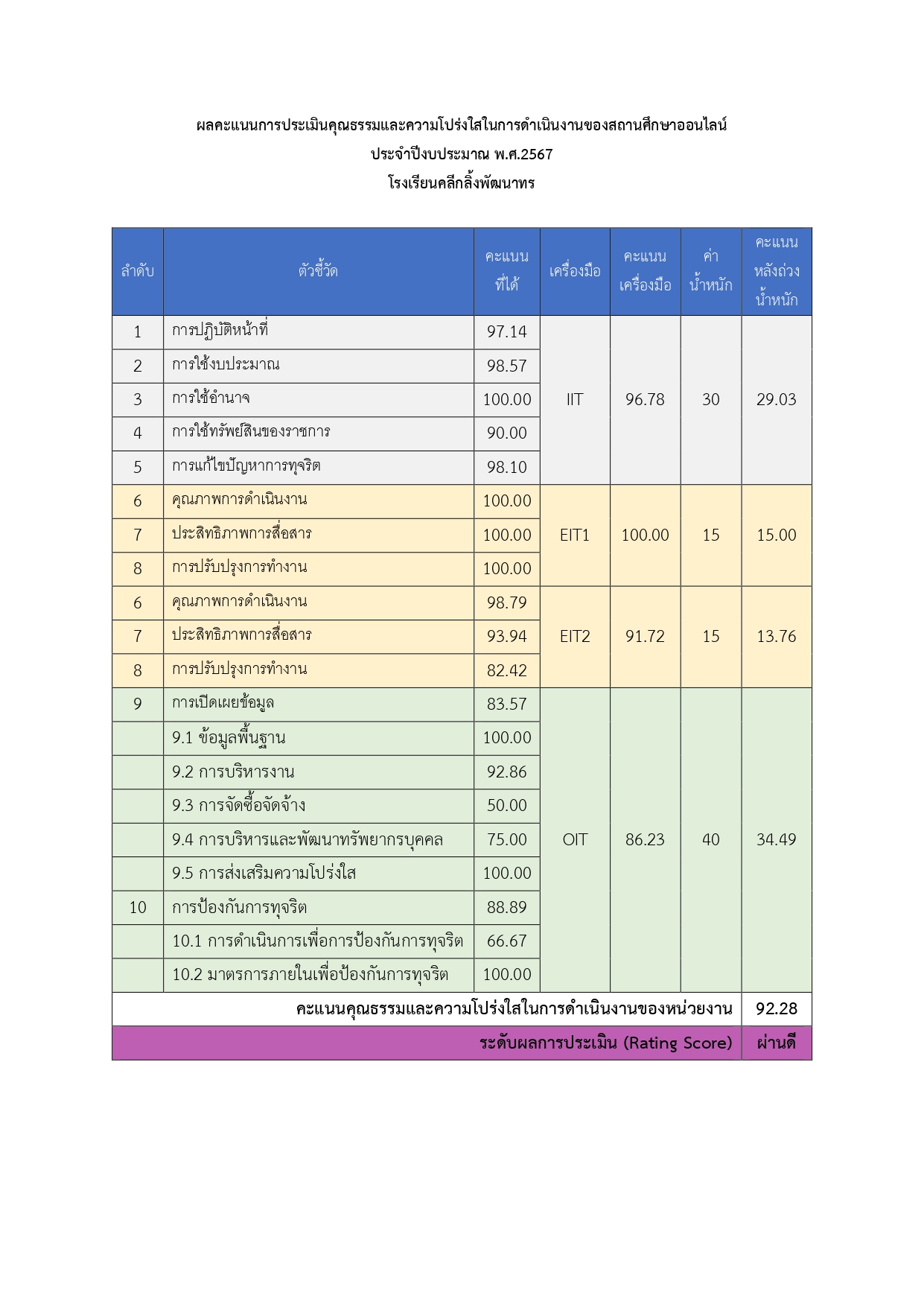 ผลคะแนนการประเมินคุณธรรมและความโปร่งใสในการดำเนินงานของสถานศึกษาออนไลน์
ประจำปีงบประมาณ พ.ศ.2567
โรงเรียนคลีกลิ้งพัฒนาทร

| ลำดับ | ตัวชี้วัด | คะแนนที่ได้ | เครื่องมือ | คะแนนเครื่องมือ | ค่าน้ำหนัก | คะแนนหลังถ่วงน้ำหนัก |
|---|---|---|---|---|---|---|
| 1 | การปฏิบัติหน้าที่ | 97.14 | IIT | 96.78 | 30 | 29.03 |
| 2 | การใช้งบประมาณ | 98.57 | | | | |
| 3 | การใช้อำนาจ | 100.00 | | | | |
| 4 | การใช้ทรัพย์สินของราชการ | 90.00 | | | | |
| 5 | การแก้ไขปัญหาการทุจริต | 98.10 | | | | |
| 6 | คุณภาพการดำเนินงาน | 100.00 | EIT1 | 100.00 | 15 | 15.00 |
| 7 | ประสิทธิภาพการสื่อสาร | 100.00 | | | | |
| 8 | การปรับปรุงการทำงาน | 100.00 | | | | |
| 6 | คุณภาพการดำเนินงาน | 98.79 | EIT2 | 91.72 | 15 | 13.76 |
| 7 | ประสิทธิภาพการสื่อสาร | 93.94 | | | | |
| 8 | การปรับปรุงการทำงาน | 82.42 | | | | |
| 9 | การเปิดเผยข้อมูล | 83.57 | OIT | 86.23 | 40 | 34.49 |
| | 9.1 ข้อมูลพื้นฐาน | 100.00 | | | | |
| | 9.2 การบริหารงาน | 92.86 | | | | |
| | 9.3 การจัดซื้อจัดจ้าง | 50.00 | | | | |
| | 9.4 การบริหารและพัฒนาทรัพยากรบุคคล | 75.00 | | | | |
| | 9.5 การส่งเสริมความโปร่งใส | 100.00 | | | | |
| 10 | การป้องกันการทุจริต | 88.89 | | | | |
| | 10.1 การดำเนินการเพื่อการป้องกันการทุจริต | 66.67 | | | | |
| | 10.2 มาตรการภายในเพื่อป้องกันการทุจริต | 100.00 | | | | |
| คะแนนคุณธรรมและความโปร่งใสในการดำเนินงานของหน่วยงาน | | | | | | 92.28 |
| ระดับผลการประเมิน (Rating Score) | | | | | | ผ่านดี |